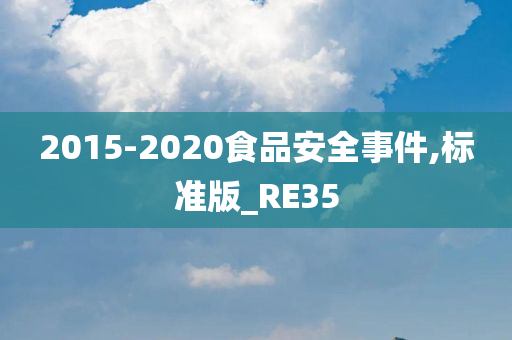 2015-2020食品安全事件,标准版_RE35